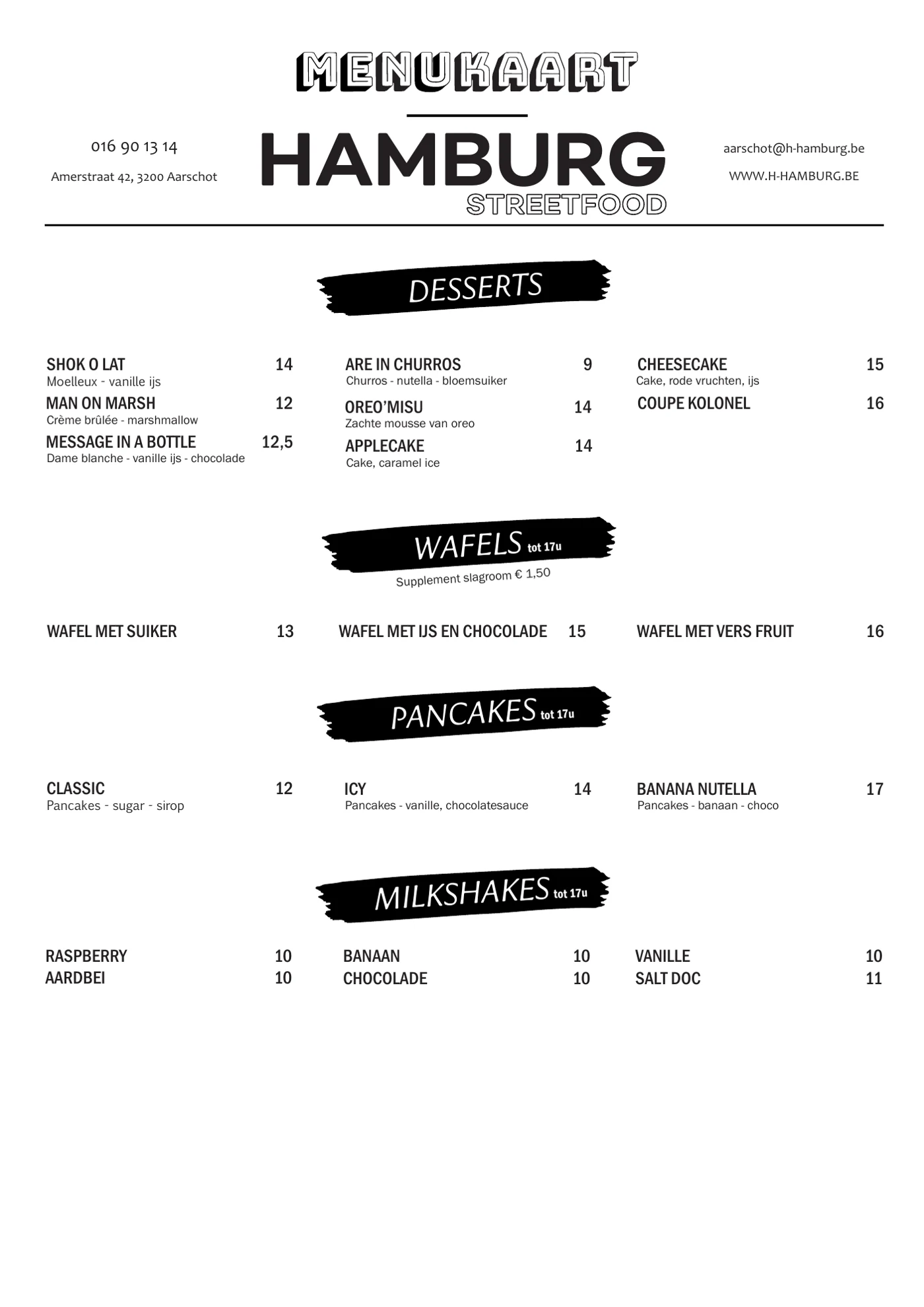 MENUKAART

016 90 13 14

Amerstraat 42, 3200 Aarschot

HAMBURG
STREETFOOD

aarschot@h-hamburg.be

WWW.H-HAMBURG.BE

DESSERTS

SHOK O LAT 14
Moelleux - vanille ijs

MAN ON MARSH 12
Crème brûlée - marshmallow

MESSAGE IN A BOTTLE 12,5
Dame blanche - vanille ijs - chocolade

ARE IN CHURROS 9
Churros - nutella - bloemsuiker

OREO'MISU 14
Zachte mousse van oreo

APPLECAKE 14
Cake, caramel ice

CHEESECAKE 15
Cake, rode vruchten, ijs

COUPE KOLONEL 16

WAFELS tot 17u
Supplement slagroom € 1,50

WAFEL MET SUIKER 13

WAFEL MET IJS EN CHOCOLADE 15

WAFEL MET VERS FRUIT 16

PANCAKES tot 17u

CLASSIC 12
Pancakes - sugar - sirop

ICY 14
Pancakes - vanille, chocolatesauce

BANANA NUTELLA 17
Pancakes - banaan - choco

MILKSHAKES tot 17u

RASPBERRY 10
AARDBEI 10

BANAAN 10
CHOCOLADE 10

VANILLE 10
SALT DOC 11